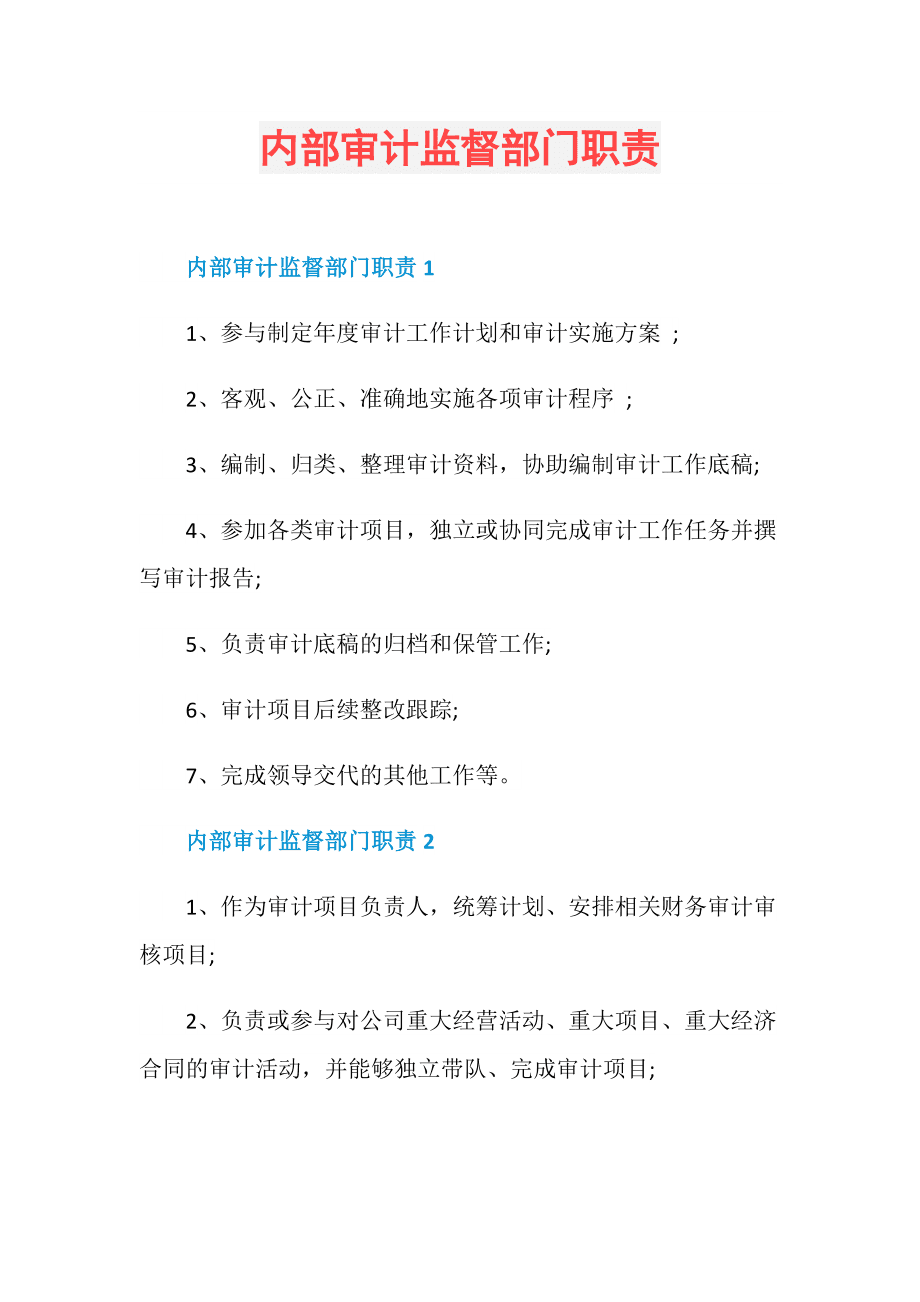 内部审计监督部门职责

内部审计监督部门职责 1

1、参与制定年度审计工作计划和审计实施方案 ;

2、客观、公正、准确地实施各项审计程序 ;

3、编制、归类、整理审计资料，协助编制审计工作底稿;

4、参加各类审计项目，独立或协同完成审计工作任务并撰写审计报告;

5、负责审计底稿的归档和保管工作;

6、审计项目后续整改跟踪;

7、完成领导交代的其他工作等。

内部审计监督部门职责 2

1、作为审计项目负责人，统筹计划、安排相关财务审计审核项目;

2、负责或参与对公司重大经营活动、重大项目、重大经济合同的审计活动，并能够独立带队、完成审计项目;